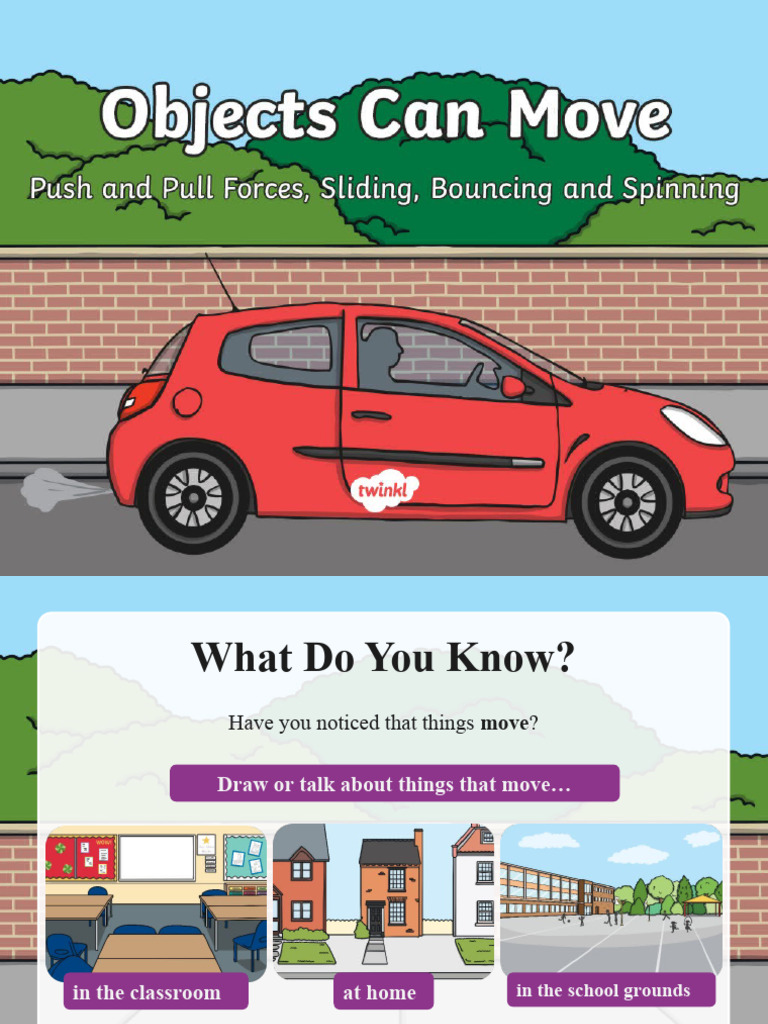 Objects Can Move

Push and Pull Forces, Sliding, Bouncing and Spinning

twinkl

What Do You Know?

Have you noticed that things move?

Draw or talk about things that move…

in the classroom

at home

in the school grounds